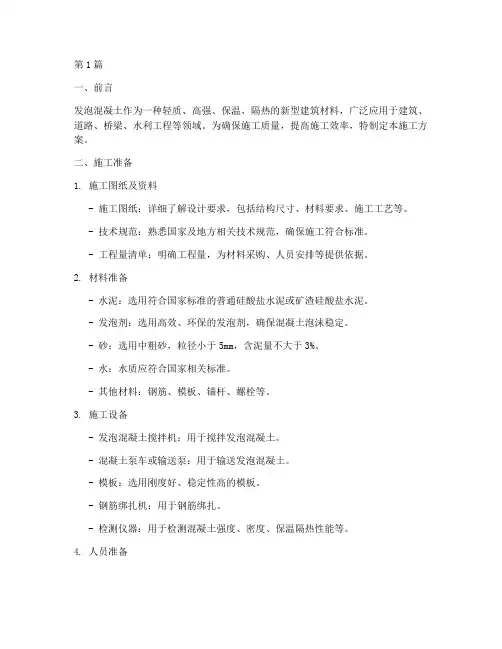 第 1 篇

一、前言

发泡混凝土作为一种轻质、高强、保温、隔热的新型建筑材料，广泛应用于建筑、道路、桥梁、水利工程等领域。为确保施工质量，提高施工效率，特制定本施工方案。

二、施工准备

1. 施工图纸及资料

- 施工图纸：详细了解设计要求，包括结构尺寸、材料要求、施工工艺等。

- 技术规范：熟悉国家及地方相关技术规范，确保施工符合标准。

- 工程量清单：明确工程量，为材料采购、人员安排等提供依据。

2. 材料准备

- 水泥：选用符合国家标准的普通硅酸盐水泥或矿渣硅酸盐水泥。

- 发泡剂：选用高效、环保的发泡剂，确保混凝土泡沫稳定。

- 砂：选用中粗砂，粒径小于 5mm，含泥量不大于 3%。

- 水：水质应符合国家相关标准。

- 其他材料：钢筋、模板、锚杆、螺栓等。

3. 施工设备

- 发泡混凝土搅拌机：用于搅拌发泡混凝土。

- 混凝土泵车或输送泵：用于输送发泡混凝土。

- 模板：选用刚度好、稳定性高的模板。

- 钢筋绑扎机：用于钢筋绑扎。

- 检测仪器：用于检测混凝土强度、密度、保温隔热性能等。

4. 人员准备